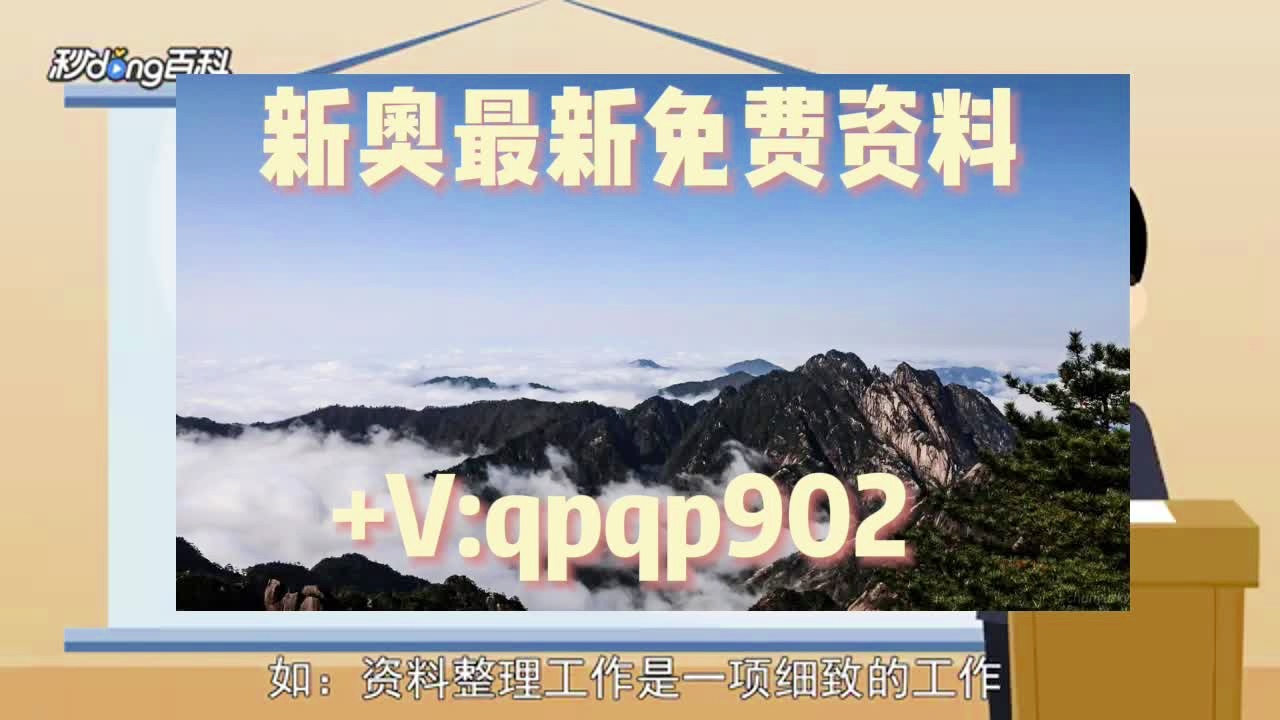 秒dong百科

新奥最新免费资料

+V:qpqp902

如：资料整理工作是一项细致的工作